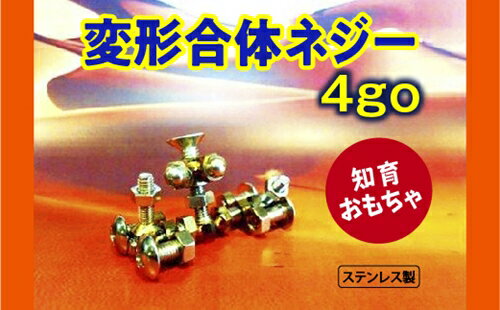 変形合体ネジー
4go

知育
おもちゃ

ステンレス製